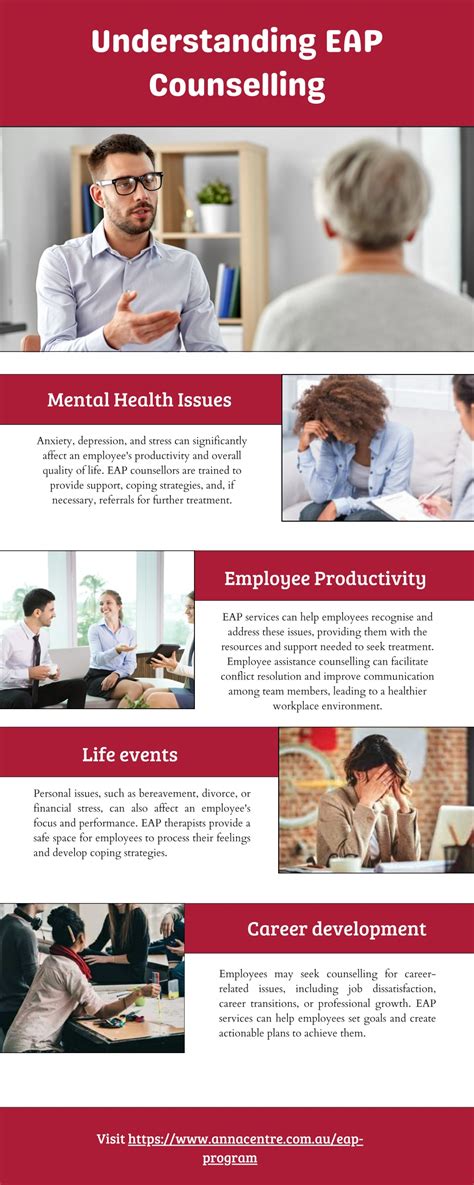 Understanding EAP Counselling

Mental Health Issues

Anxiety, depression, and stress can significantly affect an employee's productivity and overall quality of life. EAP counsellors are trained to provide support, coping strategies, and, if necessary, referrals for further treatment.

Employee Productivity

EAP services can help employees recognise and address these issues, providing them with the resources and support needed to seek treatment. Employee assistance counselling can facilitate conflict resolution and improve communication among team members, leading to a healthier workplace environment.

Life events

Personal issues, such as bereavement, divorce, or financial stress, can also affect an employee's focus and performance. EAP therapists provide a safe space for employees to process their feelings and develop coping strategies.

Career development

Employees may seek counselling for career-related issues, including job dissatisfaction, career transitions, or professional growth. EAP services can help employees set goals and create actionable plans to achieve them.

Visit https://www.annacentre.com.au/eap-program